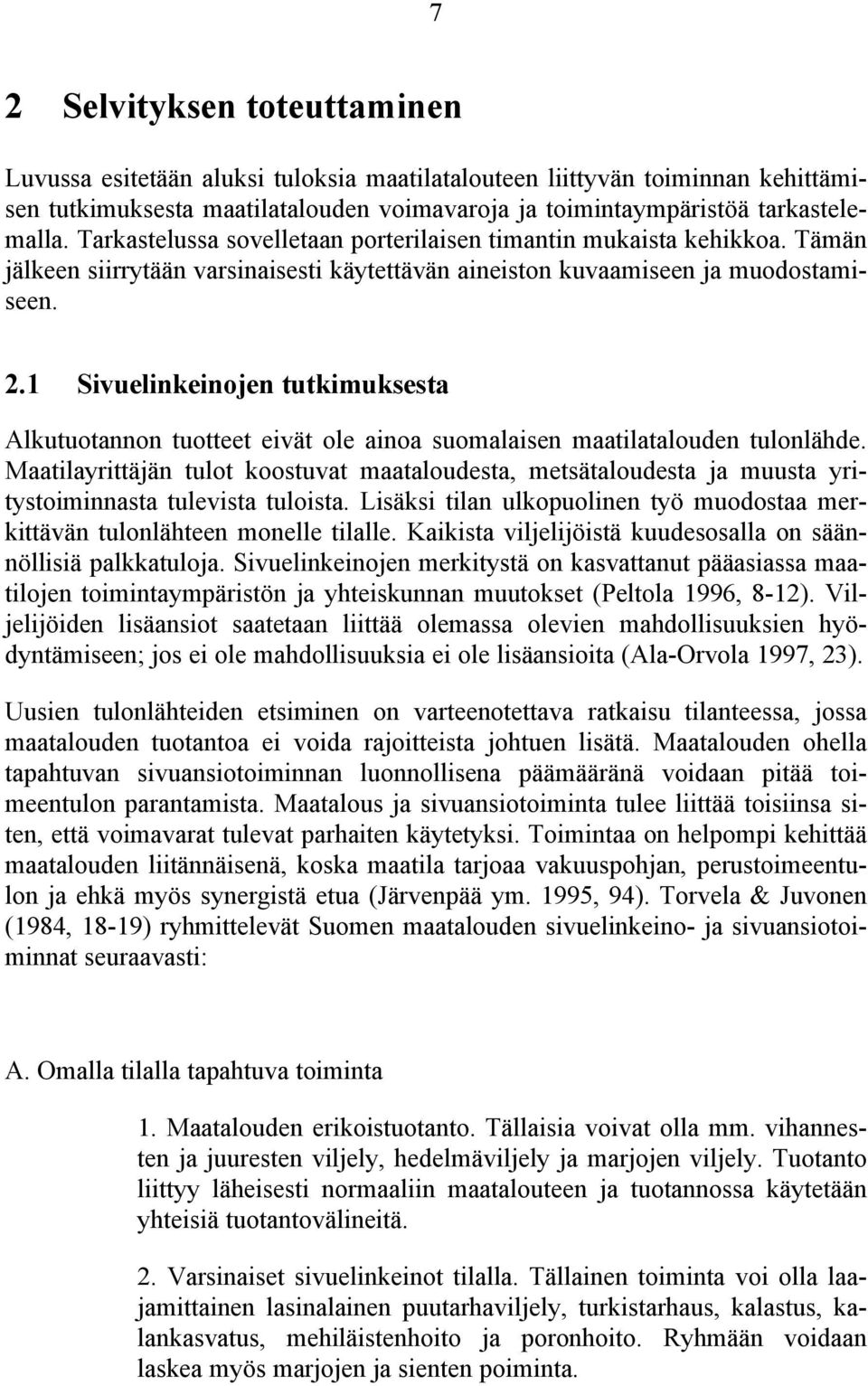 7

2 Selvityksen toteuttaminen

Luvussa esitetään aluksi tuloksia maatilatalouteen liittyvän toiminnan kehittämisen tutkimuksesta maatilatalouden voimavaroja ja toimintaympäristöä tarkastelemalla. Tarkastelussa sovelletaan porterilaisen timantin mukaista kehikkoa. Tämän jälkeen siirrytään varsinaisesti käytettävän aineiston kuvaamiseen ja muodostamiseen.

2.1 Sivuelinkeinojen tutkimuksesta

Alkutuotannon tuotteet eivät ole ainoa suomalaisen maatilatalouden tulonlähde. Maatilayrittäjän tulot koostuvat maataloudesta, metsätaloudesta ja muusta yritystoiminnasta tulevista tuloista. Lisäksi tilan ulkopuolinen työ muodostaa merkittävän tulonlähteen monelle tilalle. Kaikista viljelijöistä kuudesosalla on säännöllisiä palkkatuloja. Sivuelinkeinojen merkitystä on kasvattanut pääasiassa maatilojen toimintaympäristön ja yhteiskunnan muutokset (Peltola 1996, 8-12). Viljelijöiden lisäansiot saatetaan liittää olemassa olevien mahdollisuuksien hyödyntämiseen; jos ei ole mahdollisuuksia ei ole lisäansioita (Ala-Orvola 1997, 23).

Uusien tulonlähteiden etsiminen on varteenotettava ratkaisu tilanteessa, jossa maatalouden tuotantoa ei voida rajoitteista johtuen lisätä. Maatalouden ohella tapahtuvan sivuansiotoiminnan luonnollisena päämääränä voidaan pitää toimeentulon parantamista. Maatalous ja sivuansiotoiminta tulee liittää toisiinsa siten, että voimavarat tulevat parhaiten käytetyksi. Toimintaa on helpompi kehittää maatalouden liitännäisenä, koska maatila tarjoaa vakuuspohjan, perustoimeentulon ja ehkä myös synergistä etua (Järvenpää ym. 1995, 94). Torvela & Juvonen (1984, 18-19) ryhmittelevät Suomen maatalouden sivuelinkeino- ja sivuansiotoiminnat seuraavasti:

A. Omalla tilalla tapahtuva toiminta

1. Maatalouden erikoistuotanto. Tällaisia voivat olla mm. vihannesten ja juuresten viljely, hedelmäviljely ja marjojen viljely. Tuotanto liittyy läheisesti normaaliin maatalouteen ja tuotannossa käytetään yhteisiä tuotantovälineitä.

2. Varsinaiset sivuelinkeinot tilalla. Tällainen toiminta voi olla laajamittainen lasinalainen puutarhaviljely, turkistarhaus, kalastus, kalankasvatus, mehiläistenhoito ja poronhoito. Ryhmään voidaan laskea myös marjojen ja sienten poiminta.